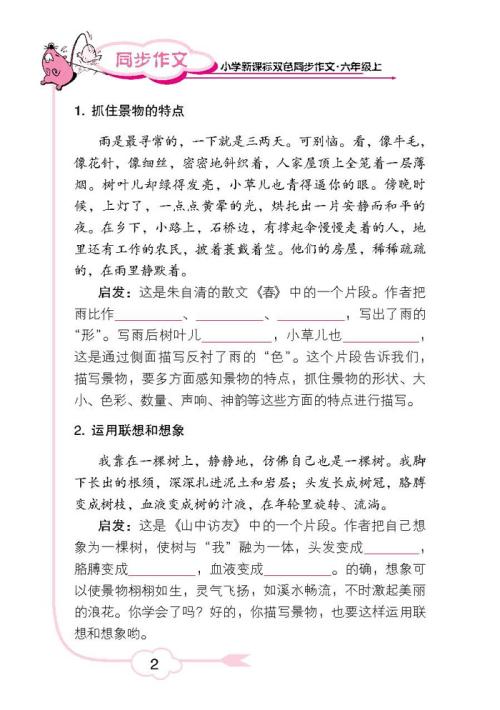 同步作文

小学新课标双色同步作文·六年级上

1. 抓住景物的特点

雨是最寻常的，一下就是三两天。可别恼。看，像牛毛，像花针，像细丝，密密地斜织着，人家屋顶上全笼着一层薄烟。树叶儿却绿得发亮，小草儿也青得逼你的眼。傍晚时候，上灯了，一点点黄晕的光，烘托出一片安静而和平的夜。在乡下，小路上，石桥边，有撑起伞慢慢走着的人，地里还有工作的农民，披着蓑戴着笠。他们的房屋，稀稀疏疏的，在雨里静默着。

启发：这是朱自清的散文《春》中的一个片段。作者把雨比作________、________、________，写出了雨的“形”。写雨后树叶儿________，小草儿也________，这是通过侧面描写反衬了雨的“色”。这个片段告诉我们，描写景物，要多方面感知景物的特点，抓住景物的形状、大小、色彩、数量、声响、神韵等这些方面的特点进行描写。

2. 运用联想和想象

我靠在一棵树上，静静地，仿佛自己也是一棵树。我脚下长出的根须，深深扎进泥土和岩层；头发长成树冠，胳膊变成树枝，血液变成树的汁液，在年轮里旋转、流淌。

启发：这是《山中访友》中的一个片段。作者把自己想象为一棵树，使树与“我”融为一体，头发变成________，胳膊变成________，血液变成________。的确，想象可以使景物栩栩如生，灵气飞扬，如溪水畅流，不时激起美丽的浪花。你学会了吗？好的，你描写景物，也要这样运用联想和想象哟。

2